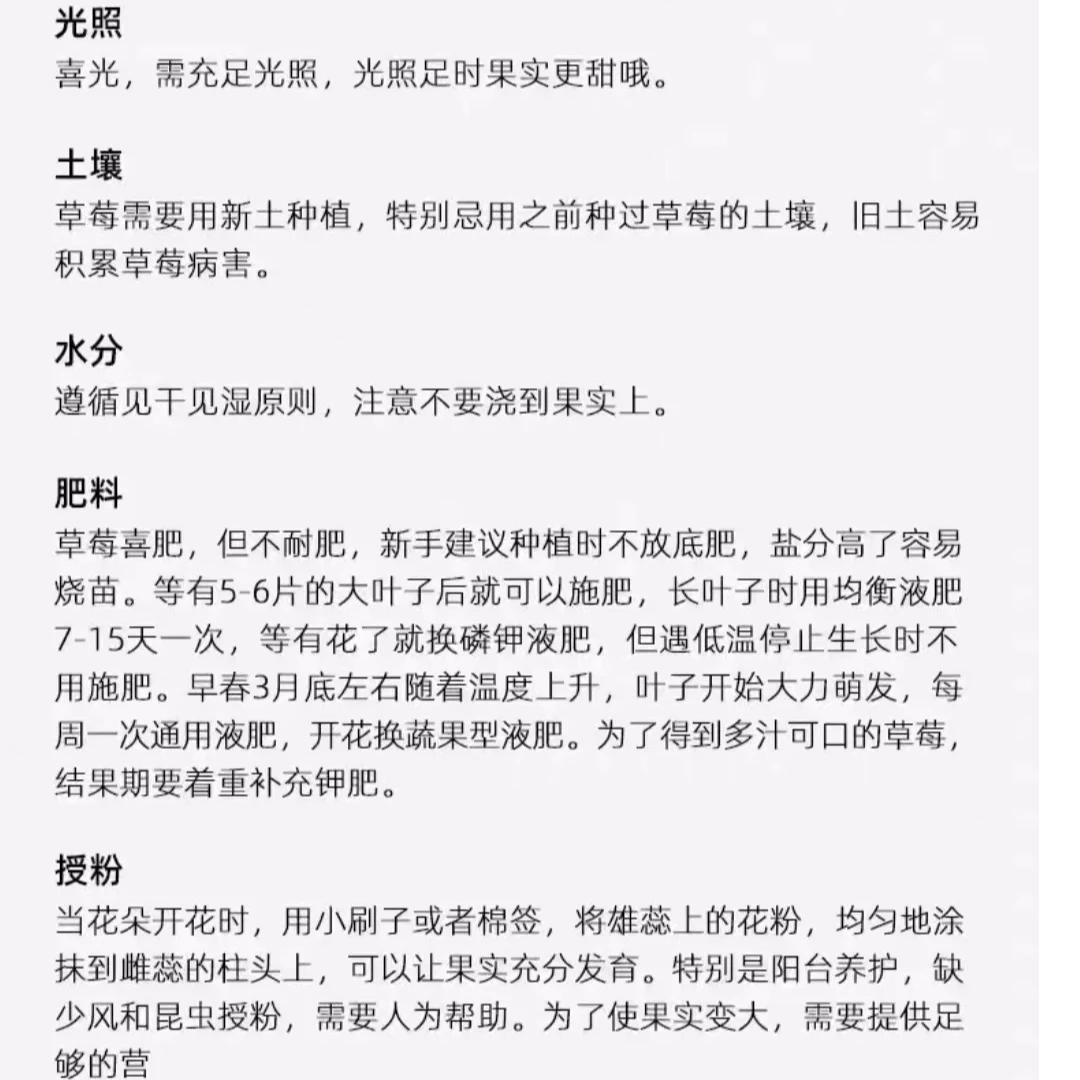 光照
喜光，需充足光照，光照足时果实更甜哦。

土壤
草莓需要用新土种植，特别忌用之前种过草莓的土壤，旧土容易积累草莓病害。

水分
遵循见干见湿原则，注意不要浇到果实上。

肥料
草莓喜肥，但不耐肥，新手建议种植时不放底肥，盐分高了容易烧苗。等有5-6片的大叶子后就可以施肥，长叶子时用均衡液肥7-15天一次，等有花了就换磷钾液肥，但遇低温停止生长时不用施肥。早春3月底左右随着温度上升，叶子开始大力萌发，每周一次通用液肥，开花换蔬果型液肥。为了得到多汁可口的草莓，结果期要着重补充钾肥。

授粉
当花朵开花时，用小刷子或者棉签，将雄蕊上的花粉，均匀地涂抹到雌蕊的柱头上，可以让果实充分发育。特别是阳台养护，缺少风和昆虫授粉，需要人为帮助。为了使果实变大，需要提供足够的营